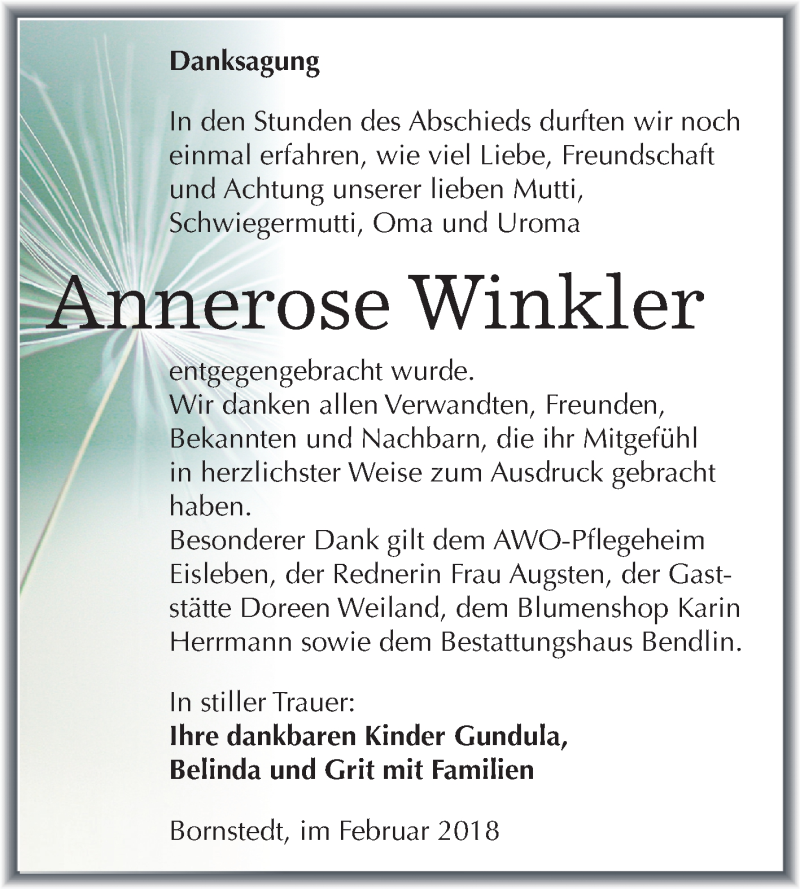 Danksagung

In den Stunden des Abschieds durften wir noch einmal erfahren, wie viel Liebe, Freundschaft und Achtung unserer lieben Mutti, Schwiegermutti, Oma und Uroma

Annerose Winkler

entgegengebracht wurde.
Wir danken allen Verwandten, Freunden, Bekannten und Nachbarn, die ihr Mitgefühl in herzlichster Weise zum Ausdruck gebracht haben.
Besonderer Dank gilt dem AWO-Pflegeheim Eisleben, der Rednerin Frau Augsten, der Gaststätte Doreen Weiland, dem Blumenshop Karin Herrmann sowie dem Bestattungshaus Bendlin.

In stiller Trauer:
Ihre dankbaren Kinder Gundula, Belinda und Grit mit Familien

Bornstedt, im Februar 2018